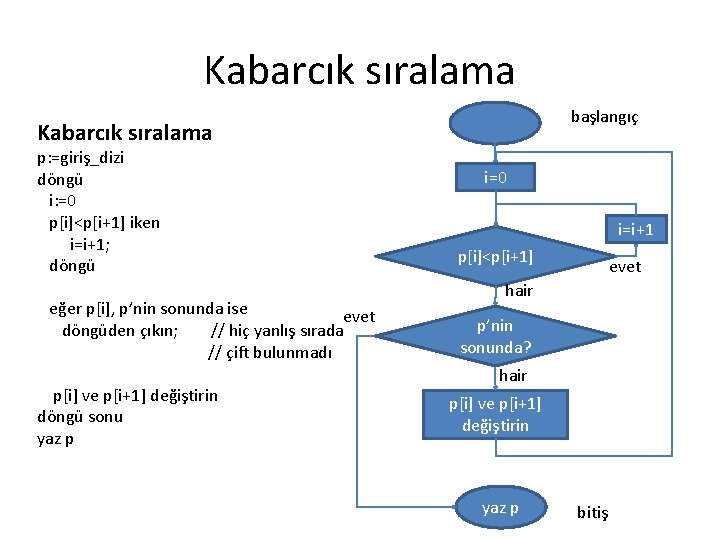 Kabarcık sıralama

Kabarcık sıralama
p:=giriş_dizi
döngü
i:=0
p[i]<p[i+1] iken
i=i+1;
döngü

eğer p[i], p'nin sonunda ise
döngüden çıkın; // hiç yanlış sırada
// çift bulunmadı

p[i] ve p[i+1] değiştirin
döngü sonu
yaz p

başlangıç
i=0
i=i+1
p[i]<p[i+1]
evet
hair
evet
p'nin sonunda?
hair
p[i] ve p[i+1] değiştirin
yaz p
bitiş